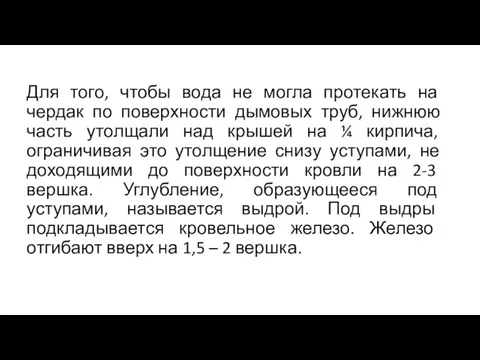 Для того, чтобы вода не могла протекать на чердак по поверхности дымовых труб, нижнюю часть утолщали над крышей на ¼ кирпича, ограничивая это утолщение снизу уступами, не доходящими до поверхности кровли на 2-3 вершка. Углубление, образующееся под уступами, называется выдрой. Под выдры подкладывается кровельное железо. Железо отгибают вверх на 1,5 – 2 вершка.